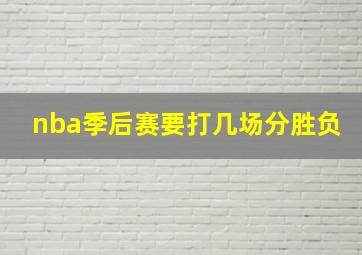 nba季后赛要打几场分胜负